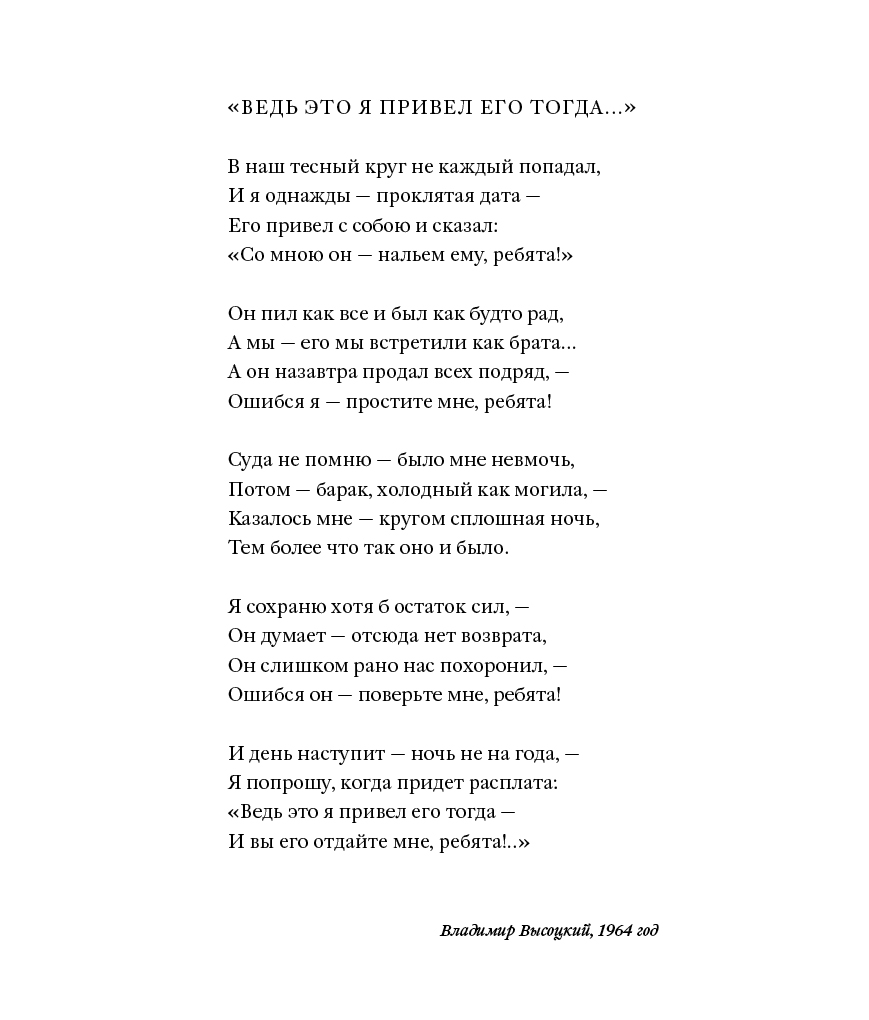 «ВЕДЬ ЭТО Я ПРИВЕЛ ЕГО ТОГДА...»

В наш тесный круг не каждый попадал,
И я однажды — проклятая дата —
Его привел с собою и сказал:
«Со мною он — нальем ему, ребята!»

Он пил как все и был как будто рад,
А мы — его мы встретили как брата...
А он назавтра продал всех подряд, —
Ошибся я — простите мне, ребята!

Суда не помню — было мне невмочь,
Потом — барак, холодный как могила, —
Казалось мне — кругом сплошная ночь,
Тем более что так оно и было.

Я сохраню хотя б остаток сил, —
Он думает — отсюда нет возврата,
Он слишком рано нас похоронил, —
Ошибся он — поверьте мне, ребята!

И день наступит — ночь не на года, —
Я попрошу, когда придет расплата:
«Ведь это я привел его тогда —
И вы его отдайте мне, ребята!..»

Владимир Высоцкий, 1964 год